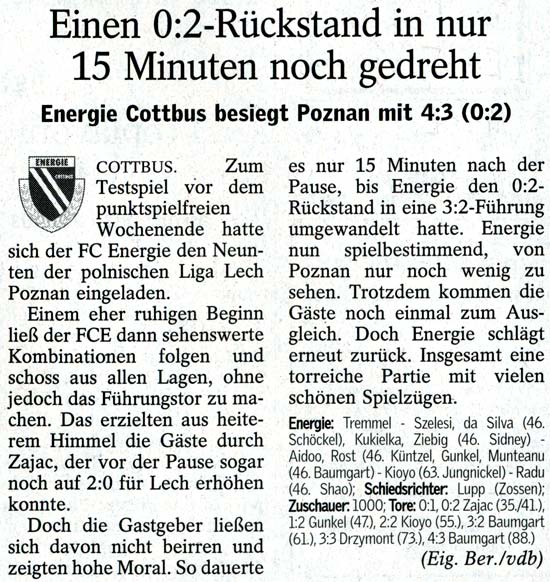 Einen 0:2-Rückstand in nur 15 Minuten noch gedreht

Energie Cottbus besiegt Poznan mit 4:3 (0:2)

ENERGIE COTTBUS

COTTBUS. Zum Testspiel vor dem punktspielfreien Wochenende hatte sich der FC Energie den Neunten der polnischen Liga Lech Poznan eingeladen.

Einem eher ruhigen Beginn ließ der FCE dann sehenswerte Kombinationen folgen und schoss aus allen Lagen, ohne jedoch das Führungstor zu machen. Das erzielten aus heiterem Himmel die Gäste durch Zajac, der vor der Pause sogar noch auf 2:0 für Lech erhöhen konnte.

Doch die Gastgeber ließen sich davon nicht beirren und zeigten hohe Moral. So dauerte es nur 15 Minuten nach der Pause, bis Energie den 0:2-Rückstand in eine 3:2-Führung umgewandelt hatte. Energie nun spielbestimmend, von Poznan nur noch wenig zu sehen. Trotzdem kommen die Gäste noch einmal zum Ausgleich. Doch Energie schlägt erneut zurück. Insgesamt eine torreiche Partie mit vielen schönen Spielzügen.

Energie: Tremmel - Szelesi, da Silva (46. Schöckel), Kukielka, Ziebig (46. Sidney) - Aidoo, Rost (46. Küntzel, Gunkel, Munteanu (46. Baumgart) - Kioyo (63. Jungnickel) - Radu (46. Shao); Schiedsrichter: Lupp (Zossen); Zuschauer: 1000; Tore: 0:1, 0:2 Zajac (35./41.), 1:2 Gunkel (47.), 2:2 Kioyo (55.), 3:2 Baumgart (61.), 3:3 Drzymont (73.), 4:3 Baumgart (88.)

(Eig. Ber./vdb)